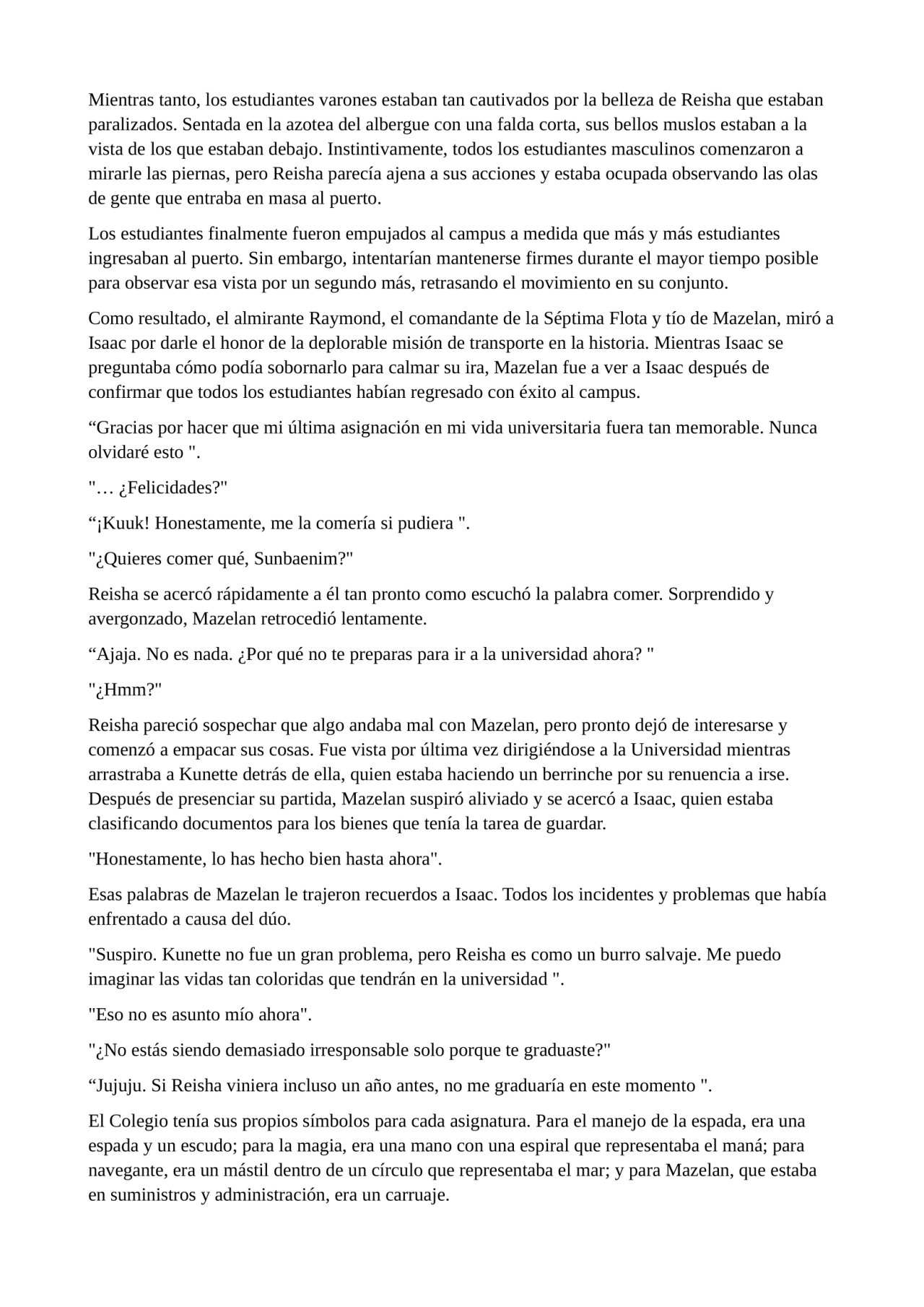 Mientras tanto, los estudiantes varones estaban tan cautivados por la belleza de Reisha que estaban paralizados. Sentada en la azotea del albergue con una falda corta, sus bellos muslos estaban a la vista de los que estaban debajo. Instintivamente, todos los estudiantes masculinos comenzaron a mirarle las piernas, pero Reisha parecía ajena a sus acciones y estaba ocupada observando las olas de gente que entraba en masa al puerto.

Los estudiantes finalmente fueron empujados al campus a medida que más y más estudiantes ingresaban al puerto. Sin embargo, intentarían mantenerse firmes durante el mayor tiempo posible para observar esa vista por un segundo más, retrasando el movimiento en su conjunto.

Como resultado, el almirante Raymond, el comandante de la Séptima Flota y tío de Mazelan, miró a Isaac por darle el honor de la deplorable misión de transporte en la historia. Mientras Isaac se preguntaba cómo podía sobornarlo para calmar su ira, Mazelan fue a ver a Isaac después de confirmar que todos los estudiantes habían regresado con éxito al campus.

“Gracias por hacer que mi última asignación en mi vida universitaria fuera tan memorable. Nunca olvidaré esto ".

"… ¿Felicidades?"

“¡Kuuk! Honestamente, me la comería si pudiera ".

"¿Quieres comer qué, Sunbaenim?"

Reisha se acercó rápidamente a él tan pronto como escuchó la palabra comer. Sorprendido y avergonzado, Mazelan retrocedió lentamente.

“Ajaja. No es nada. ¿Por qué no te preparas para ir a la universidad ahora? "

"¿Hmm?"

Reisha pareció sospechar que algo andaba mal con Mazelan, pero pronto dejó de interesarse y comenzó a empacar sus cosas. Fue vista por última vez dirigiéndose a la Universidad mientras arrastraba a Kunette detrás de ella, quien estaba haciendo un berrinche por su renuencia a irse. Después de presenciar su partida, Mazelan suspiró aliviado y se acercó a Isaac, quien estaba clasificando documentos para los bienes que tenía la tarea de guardar.

"Honestamente, lo has hecho bien hasta ahora".

Esas palabras de Mazelan le trajeron recuerdos a Isaac. Todos los incidentes y problemas que había enfrentado a causa del dúo.

"Suspiro. Kunette no fue un gran problema, pero Reisha es como un burro salvaje. Me puedo imaginar las vidas tan coloridas que tendrán en la universidad ".

"Eso no es asunto mío ahora".

"¿No estás siendo demasiado irresponsable solo porque te graduaste?"

“Jujuju. Si Reisha viniera incluso un año antes, no me graduaría en este momento ".

El Colegio tenía sus propios símbolos para cada asignatura. Para el manejo de la espada, era una espada y un escudo; para la magia, era una mano con una espiral que representaba el maná; para navegante, era un mástil dentro de un círculo que representaba el mar; y para Mazelan, que estaba en suministros y administración, era un carruaje.